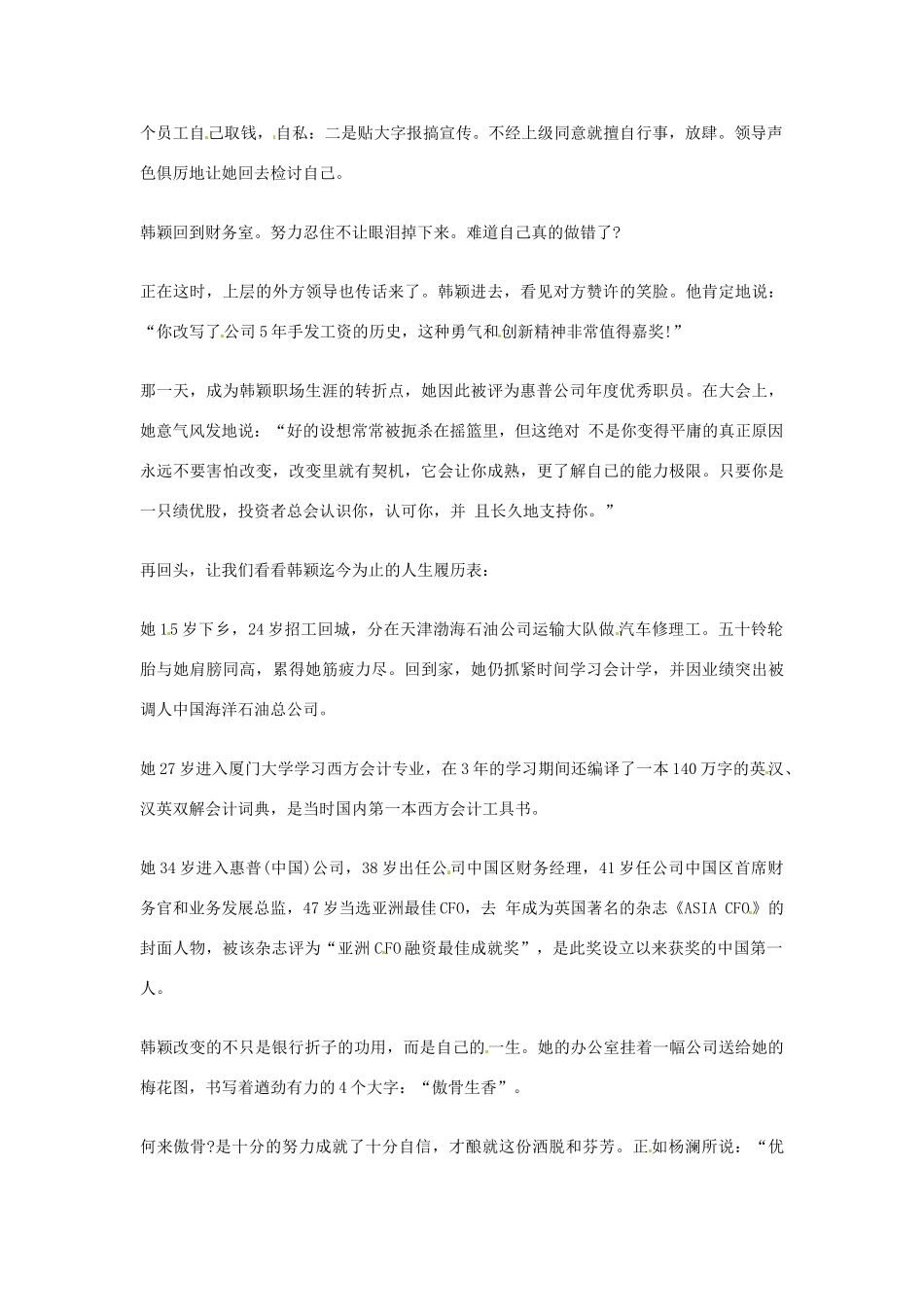 个员工自己取钱，自私：二是贴大字报搞宣传。不经上级同意就擅自行事，放肆。领导声色俱厉地让她回去检讨自己。

韩颖回到财务室。努力忍住不让眼泪掉下来。难道自己真的做错了?

正在这时，上层的外方领导也传话来了。韩颖进去，看见对方赞许的笑脸。他肯定地说：“你改写了公司5年手发工资的历史，这种勇气和创新精神非常值得嘉奖!”

那一天，成为韩颖职场生涯的转折点，她因此被评为惠普公司年度优秀职员。在大会上，她意气风发地说：“好的设想常常被扼杀在摇篮里，但这绝对 不是你变得平庸的真正原因永远不要害怕改变，改变里就有契机，它会让你成熟，更了解自己的能力极限。只要你是一只绩优股，投资者总会认识你，认可你，并 且长久地支持你。”

再回头，让我们看看韩颖迄今为止的人生履历表：

她15岁下乡，24岁招工回城，分在天津渤海石油公司运输大队做汽车修理工。五十铃轮胎与她肩膀同高，累得她筋疲力尽。回到家，她仍抓紧时间学习会计学，并因业绩突出被调人中国海洋石油总公司。

她27岁进入厦门大学学习西方会计专业，在3年的学习期间还编译了一本140万字的英汉、汉英双解会计词典，是当时国内第一本西方会计工具书。

她34岁进入惠普(中国)公司，38岁出任公司中国区财务经理，41岁任公司中国区首席财务官和业务发展总监，47岁当选亚洲最佳CFO，去 年成为英国著名的杂志《ASIA CFO》的封面人物，被该杂志评为“亚洲CFO融资最佳成就奖”，是此奖设立以来获奖的中国第一人。

韩颖改变的不只是银行折子的功用，而是自己的一生。她的办公室挂着一幅公司送给她的梅花图，书写着遒劲有力的4个大字：“傲骨生香”。

何来傲骨?是十分的努力成就了十分自信，才酿就这份洒脱和芬芳。正如杨澜所说：“优